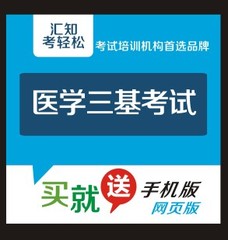 汇知
考轻松

考试培训机构首选品牌

医学三基考试

买就送 手机版
网页版